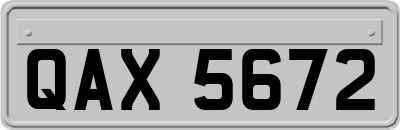 QAX 5672